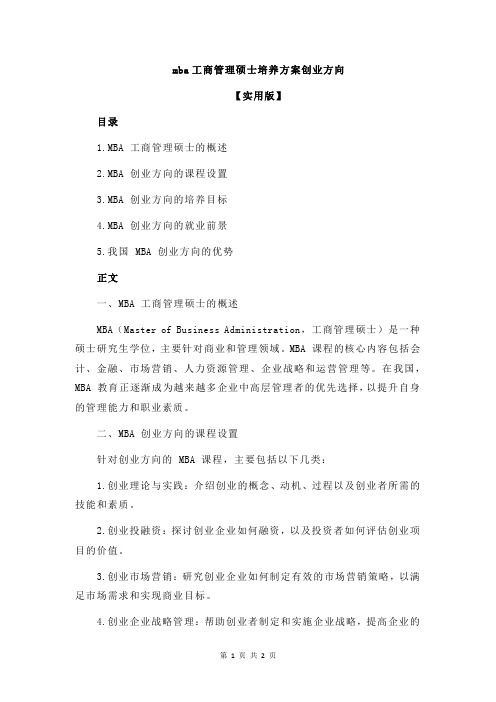 mba 工商管理硕士培养方案创业方向

【实用版】

目录

1.MBA 工商管理硕士的概述

2.MBA 创业方向的课程设置

3.MBA 创业方向的培养目标

4.MBA 创业方向的就业前景

5.我国 MBA 创业方向的优势

正文

一、MBA 工商管理硕士的概述

MBA（Master of Business Administration，工商管理硕士）是一种硕士研究生学位，主要针对商业和管理领域。MBA 课程的核心内容包括会计、金融、市场营销、人力资源管理、企业战略和运营管理等。在我国，MBA 教育正逐渐成为越来越多企业中高层管理者的优先选择，以提升自身的管理能力和职业素质。

二、MBA 创业方向的课程设置

针对创业方向的 MBA 课程，主要包括以下几类：

1.创业理论与实践：介绍创业的概念、动机、过程以及创业者所需的技能和素质。

2.创业投融资：探讨创业企业如何融资，以及投资者如何评估创业项目的价值。

3.创业市场营销：研究创业企业如何制定有效的市场营销策略，以满足市场需求和实现商业目标。

4.创业企业战略管理：帮助创业者制定和实施企业战略，提高企业的

第 1 页 共 2 页